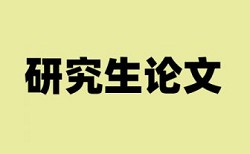 研究生论文